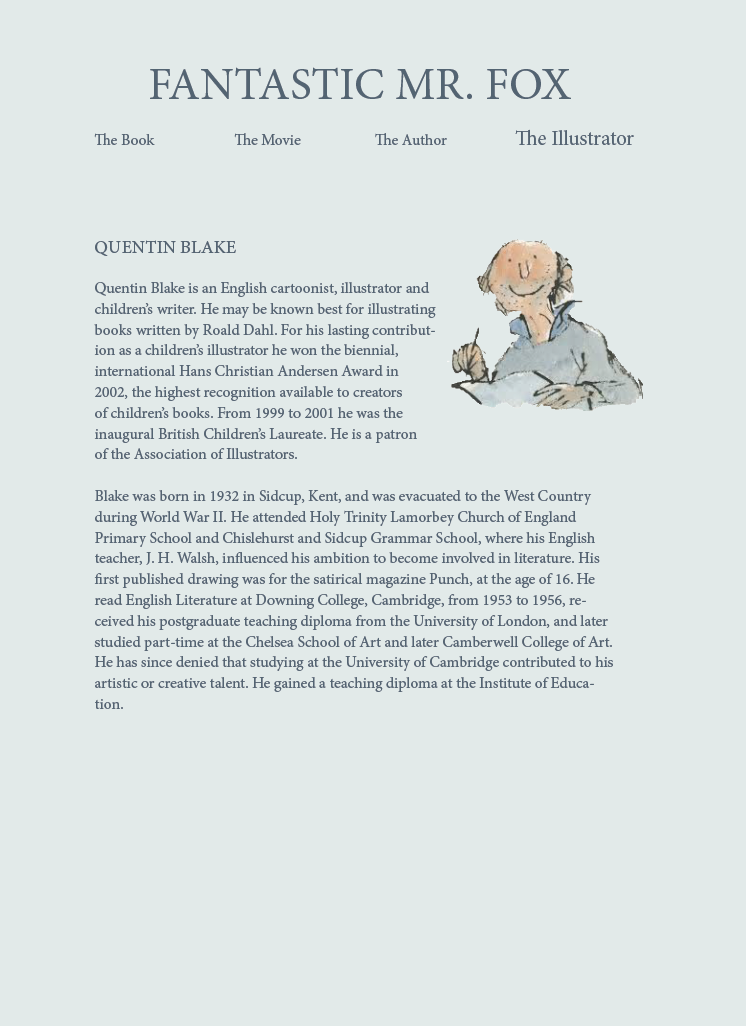 FANTASTIC MR. FOX

The Book The Movie The Author The Illustrator

QUENTIN BLAKE

Quentin Blake is an English cartoonist, illustrator and children's writer. He may be known best for illustrating books written by Roald Dahl. For his lasting contribution as a children's illustrator he won the biennial, international Hans Christian Andersen Award in 2002, the highest recognition available to creators of children's books. From 1999 to 2001 he was the inaugural British Children's Laureate. He is a patron of the Association of Illustrators.

Blake was born in 1932 in Sidcup, Kent, and was evacuated to the West Country during World War II. He attended Holy Trinity Lamorbey Church of England Primary School and Chislehurst and Sidcup Grammar School, where his English teacher, J. H. Walsh, influenced his ambition to become involved in literature. His first published drawing was for the satirical magazine Punch, at the age of 16. He read English Literature at Downing College, Cambridge, from 1953 to 1956, received his postgraduate teaching diploma from the University of London, and later studied part-time at the Chelsea School of Art and later Camberwell College of Art. He has since denied that studying at the University of Cambridge contributed to his artistic or creative talent. He gained a teaching diploma at the Institute of Education.